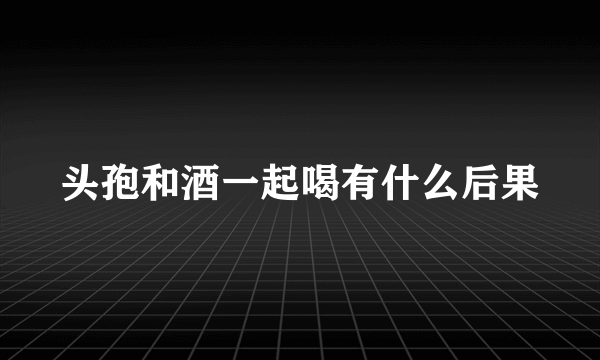 头孢和酒一起喝有什么后果